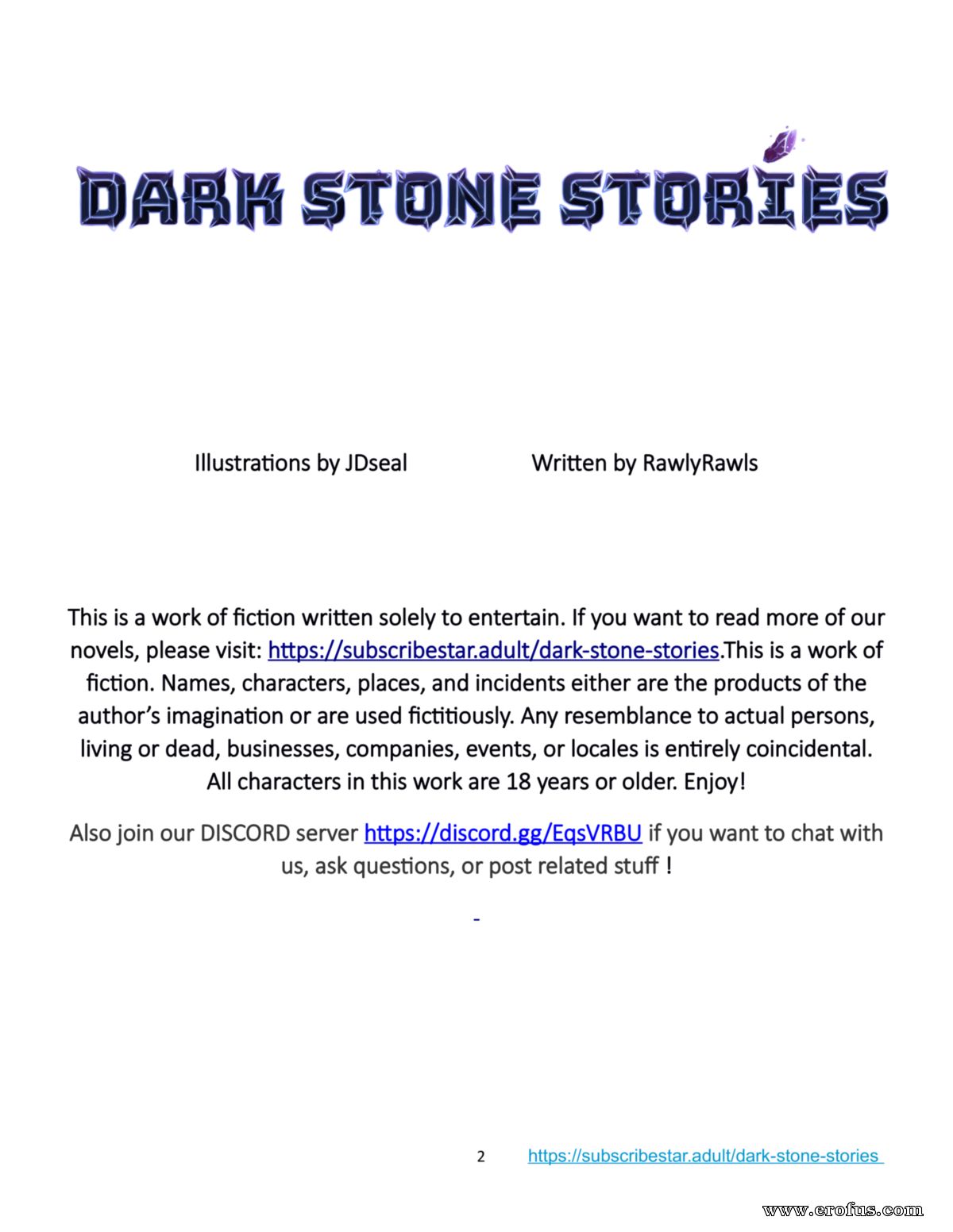 DARK STONE STORIES

Illustrations by JDseal Written by RawlyRawls

This is a work of fiction written solely to entertain. If you want to read more of our novels, please visit: https://subscribestar.adult/dark-stone-stories.This is a work of fiction. Names, characters, places, and incidents either are the products of the author's imagination or are used fictitiously. Any resemblance to actual persons, living or dead, businesses, companies, events, or locales is entirely coincidental. All characters in this work are 18 years or older. Enjoy!

Also join our DISCORD server https://discord.gg/EqsVRBU if you want to chat with us, ask questions, or post related stuff !

-

2 https://subscribestar.adult/dark-stone-stories

www.erofus.com